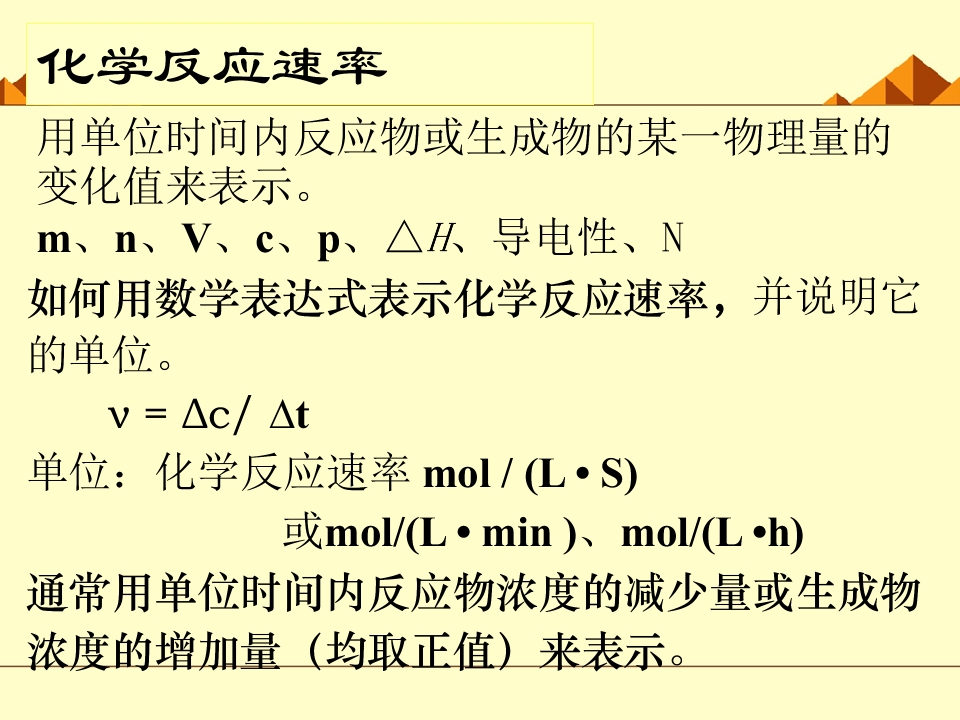 化学反应速率

用单位时间内反应物或生成物的某一物理量的变化值来表示。

m、n、V、c、p、$\triangle H$、导电性、N

如何用数学表达式表示化学反应速率，并说明它的单位。

$\nu = \Delta c / \Delta t$

单位：化学反应速率 mol / (L • S)

或mol/(L • min )、mol/(L •h)

通常用单位时间内反应物浓度的减少量或生成物浓度的增加量（均取正值）来表示。